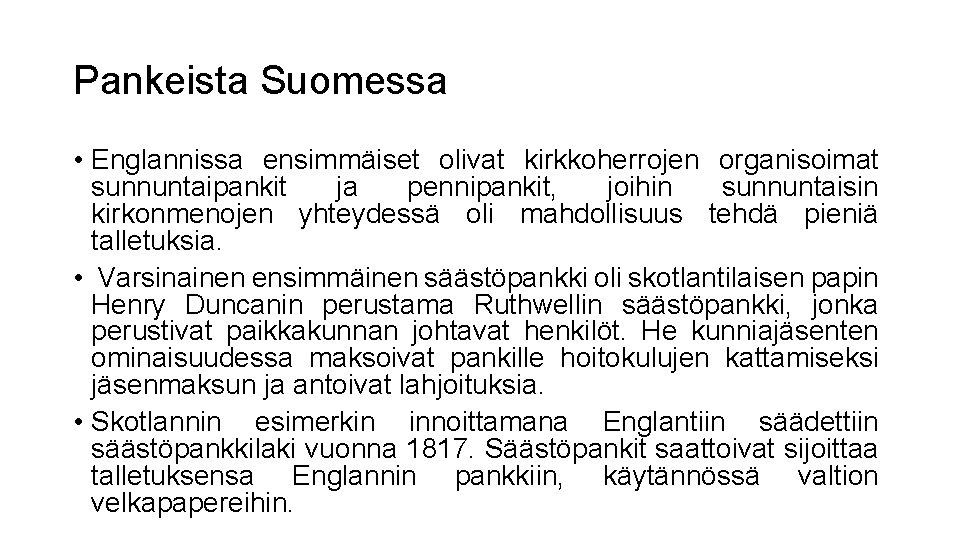 Pankeista Suomessa

• Englannissa ensimmäiset olivat kirkkoherrojen organisoimat sunnuntaipankit ja pennipankit, joihin sunnuntaisin kirkonmenojen yhteydessä oli mahdollisuus tehdä pieniä talletuksia.

• Varsinainen ensimmäinen säästöpankki oli skotlantilaisen papin Henry Duncanin perustama Ruthwellin säästöpankki, jonka perustivat paikkakunnan johtavat henkilöt. He kunniajäsenten ominaisuudessa maksoivat pankille hoitokulujen kattamiseksi jäsenmaksun ja antoivat lahjoituksia.

• Skotlannin esimerkin innoittamana Englantiin säädettiin säästöpankkilaki vuonna 1817. Säästöpankit saattoivat sijoittaa talletuksensa Englannin pankkiin, käytännössä valtion velkapapereihin.